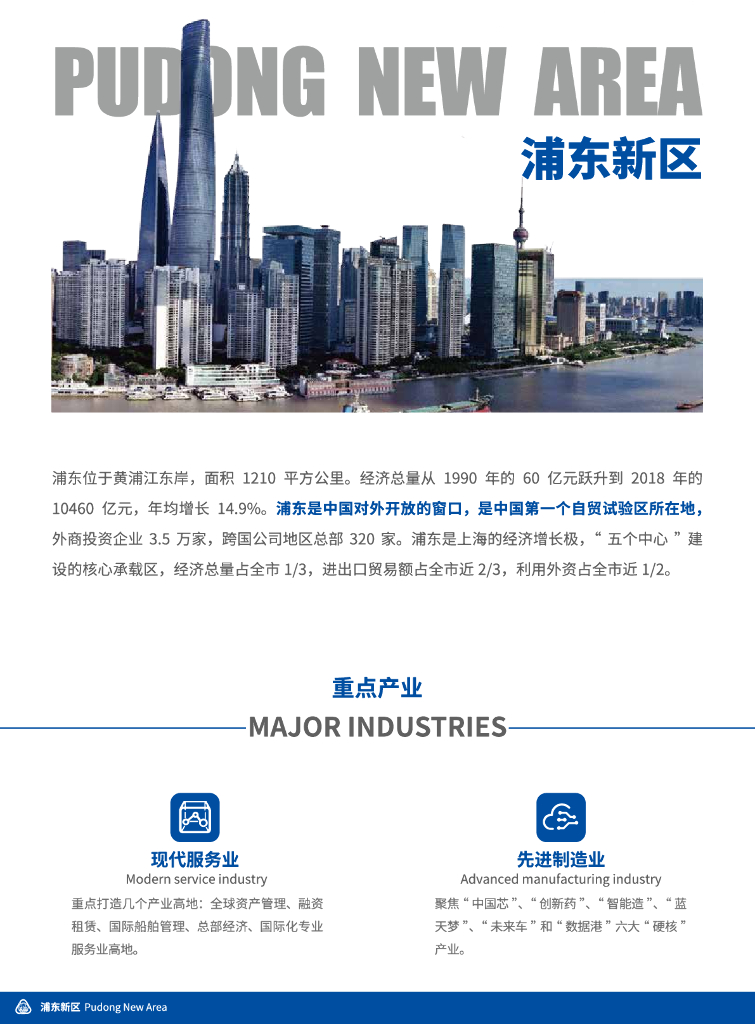 PUDONG NEW AREA

浦东新区

浦东位于黄浦江东岸，面积1210平方公里。经济总量从1990年的60亿元跃升到2018年的10460亿元，年均增长14.9%。浦东是中国对外开放的窗口，是中国第一个自贸试验区所在地，外商投资企业3.5万家，跨国公司地区总部320家。浦东是上海的经济增长极，“五个中心”建设的核心承载区，经济总量占全市1/3，进出口贸易额占全市近2/3，利用外资占全市近1/2。

重点产业

MAJOR INDUSTRIES

现代服务业

Modern service industry

重点打造几个产业高地：全球资产管理、融资租赁、国际船舶管理、总部经济、国际化专业服务业高地。

先进制造业

Advanced manufacturing industry

聚焦“中国芯”、“创新药”、“智能造”、“蓝天梦”、“未来车”和“数据港”六大“硬核”产业。

浦东新区 Pudong New Area